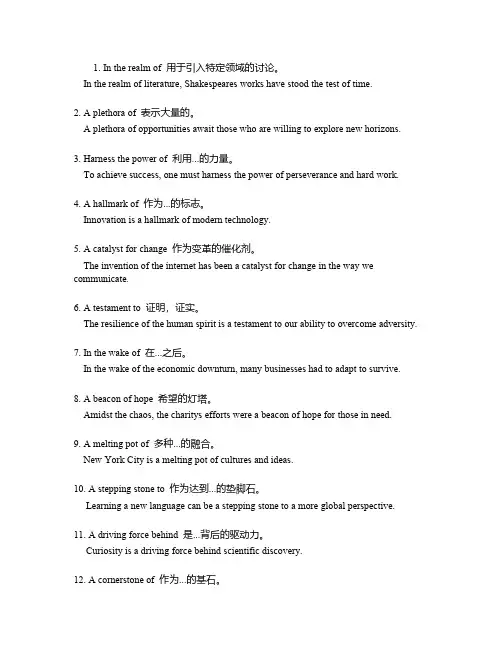 1. In the realm of 用于引入特定领域的讨论。
In the realm of literature, Shakespeares works have stood the test of time.

2. A plethora of 表示大量的。
A plethora of opportunities await those who are willing to explore new horizons.

3. Harness the power of 利用...的力量。
To achieve success, one must harness the power of perseverance and hard work.

4. A hallmark of 作为...的标志。
Innovation is a hallmark of modern technology.

5. A catalyst for change 作为变革的催化剂。
The invention of the internet has been a catalyst for change in the way we communicate.

6. A testament to 证明，证实。
The resilience of the human spirit is a testament to our ability to overcome adversity.

7. In the wake of 在...之后。
In the wake of the economic downturn, many businesses had to adapt to survive.

8. A beacon of hope 希望的灯塔。
Amidst the chaos, the charitys efforts were a beacon of hope for those in need.

9. A melting pot of 多种...的融合。
New York City is a melting pot of cultures and ideas.

10. A stepping stone to 作为达到...的垫脚石。
Learning a new language can be a stepping stone to a more global perspective.

11. A driving force behind 是...背后的驱动力。
Curiosity is a driving force behind scientific discovery.

12. A cornerstone of 作为...的基石。